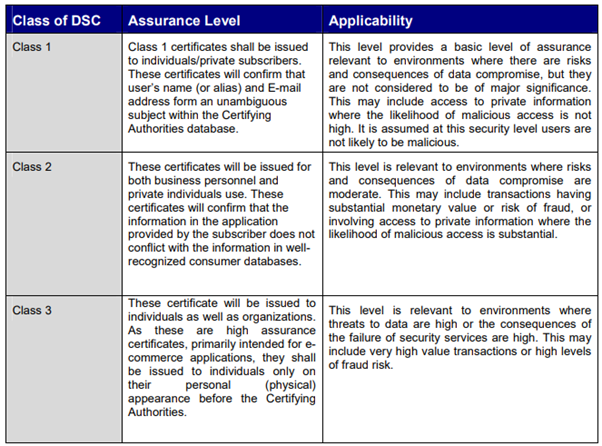 | Class of DSC | Assurance Level | Applicability |
|---|---|---|
| Class 1 | Class 1 certificates shall be issued to individuals/private subscribers. These certificates will confirm that user's name (or alias) and E-mail address form an unambiguous subject within the Certifying Authorities database. | This level provides a basic level of assurance relevant to environments where there are risks and consequences of data compromise, but they are not considered to be of major significance. This may include access to private information where the likelihood of malicious access is not high. It is assumed at this security level users are not likely to be malicious. |
| Class 2 | These certificates will be issued for both business personnel and private individuals use. These certificates will confirm that the information in the application provided by the subscriber does not conflict with the information in well-recognized consumer databases. | This level is relevant to environments where risks and consequences of data compromise are moderate. This may include transactions having substantial monetary value or risk of fraud, or involving access to private information where the likelihood of malicious access is substantial. |
| Class 3 | These certificate will be issued to individuals as well as organizations. As these are high assurance certificates, primarily intended for e-commerce applications, they shall be issued to individuals only on their personal (physical) appearance before the Certifying Authorities. | This level is relevant to environments where threats to data are high or the consequences of the failure of security services are high. This may include very high value transactions or high levels of fraud risk. |